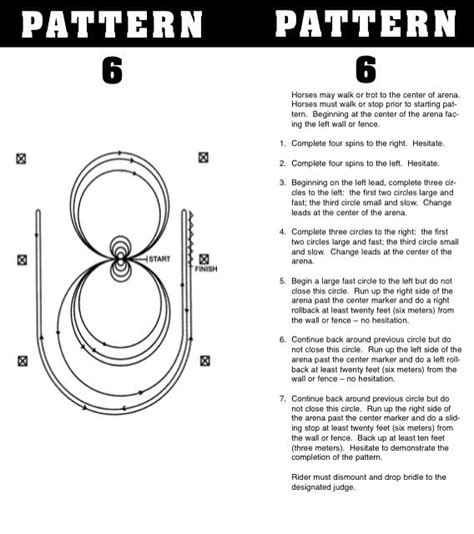 PATTERN

6

START

FINISH

PATTERN

6

Horses may walk or trot to the center of arena. Horses must walk or stop prior to starting pattern. Beginning at the center of the arena facing the left wall or fence.

1. Complete four spins to the right. Hesitate.

2. Complete four spins to the left. Hesitate.

3. Beginning on the left lead, complete three circles to the left: the first two circles large and fast; the third circle small and slow. Change leads at the center of the arena.

4. Complete three circles to the right: the first two circles large and fast; the third circle small and slow. Change leads at the center of the arena.

5. Begin a large fast circle to the left but do not close this circle. Run up the right side of the arena past the center marker and do a right rollback at least twenty feet (six meters) from the wall or fence – no hesitation.

6. Continue back around previous circle but do not close this circle. Run up the left side of the arena past the center marker and do a left rollback at least twenty feet (six meters) from the wall or fence – no hesitation.

7. Continue back around previous circle but do not close this circle. Run up the right side of the arena past the center marker and do a sliding stop at least twenty feet (six meters) from the wall or fence. Back up at least ten feet (three meters). Hesitate to demonstrate the completion of the pattern.

Rider must dismount and drop bridle to the designated judge.